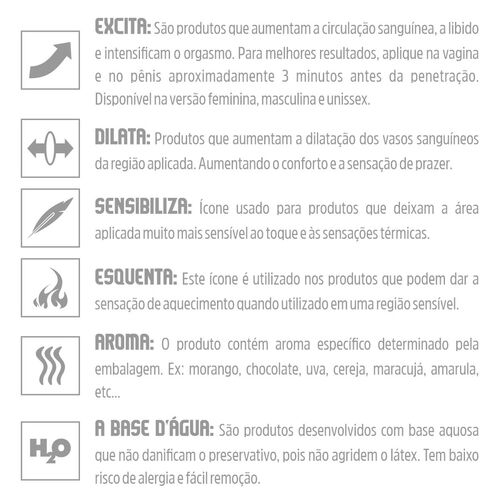 EXCITA: São produtos que aumentam a circulação sanguínea, a libido e intensificam o orgasmo. Para melhores resultados, aplique na vagina e no pênis aproximadamente 3 minutos antes da penetração. Disponível na versão feminina, masculina e unissex.

DILATA: Produtos que aumentam a dilatação dos vasos sanguíneos da região aplicada. Aumentando o conforto e a sensação de prazer.

SENSIBILIZA: Ícone usado para produtos que deixam a área aplicada muito mais sensível ao toque e às sensações térmicas.

ESQUENTA: Este ícone é utilizado nos produtos que podem dar a sensação de aquecimento quando utilizado em uma região sensível.

AROMA: O produto contém aroma específico determinado pela embalagem. Ex: morango, chocolate, uva, cereja, maracujá, amarula, etc...

$H_2O$

A BASE D'ÁGUA: São produtos desenvolvidos com base aquosa que não danificam o preservativo, pois não agridem o látex. Tem baixo risco de alergia e fácil remoção.